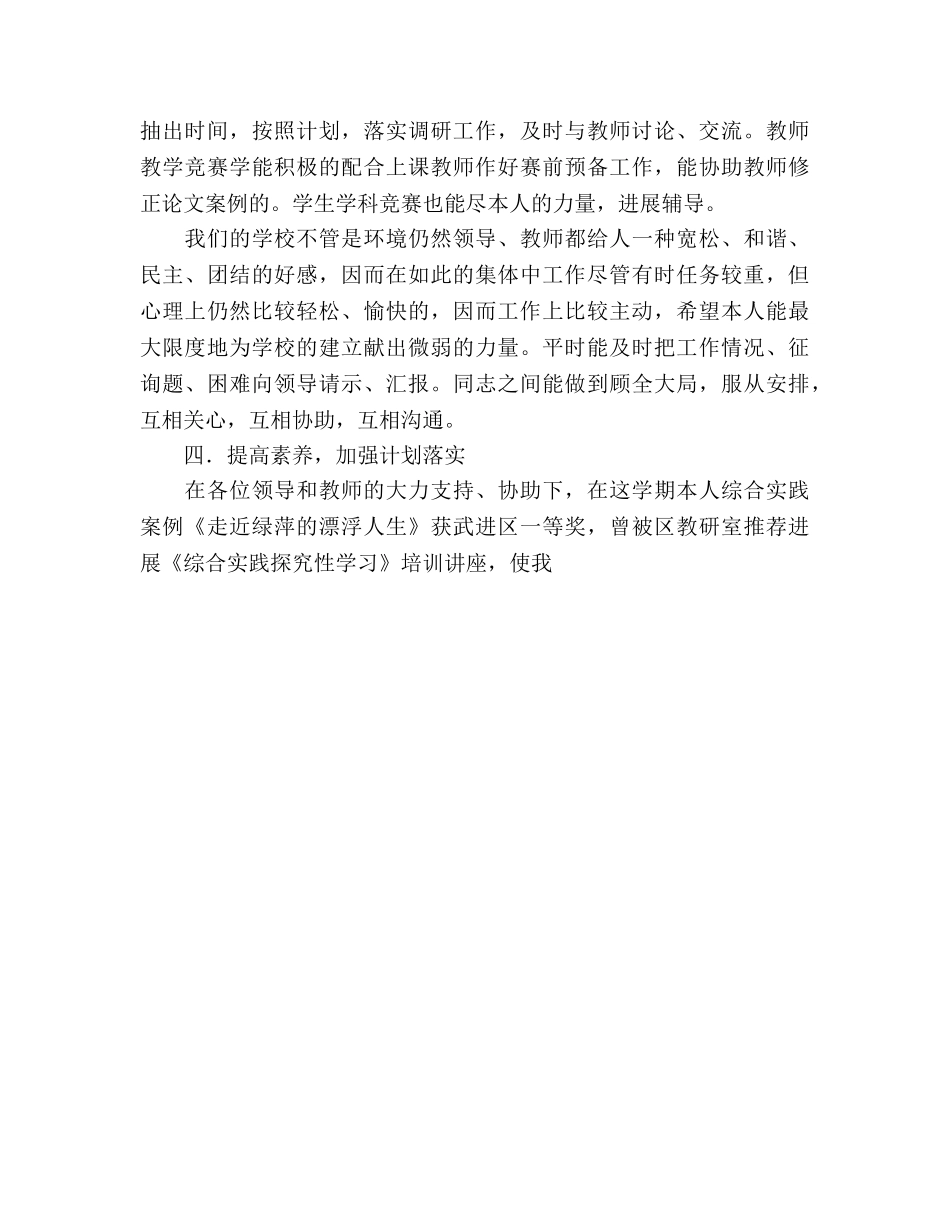 抽出时间，按照计划，落实调研工作，及时与教师讨论、交流。教师教学竞赛学能积极的配合上课教师作好赛前预备工作，能协助教师修正论文案例的。学生学科竞赛也能尽本人的力量，进展辅导。

我们的学校不管是环境仍然领导、教师都给人一种宽松、和谐、民主、团结的好感，因而在如此的集体中工作尽管有时任务较重，但心理上仍然比较轻松、愉快的，因而工作上比较主动，希望本人能最大限度地为学校的建立献出微弱的力量。平时能及时把工作情况、征询题、困难向领导请示、汇报。同志之间能做到顾全大局，服从安排，互相关心，互相协助，互相沟通。

四．提高素养，加强计划落实

在各位领导和教师的大力支持、协助下，在这学期本人综合实践案例《走近绿萍的漂浮人生》获武进区一等奖，曾被区教研室推荐进展《综合实践探究性学习》培训讲座，使我